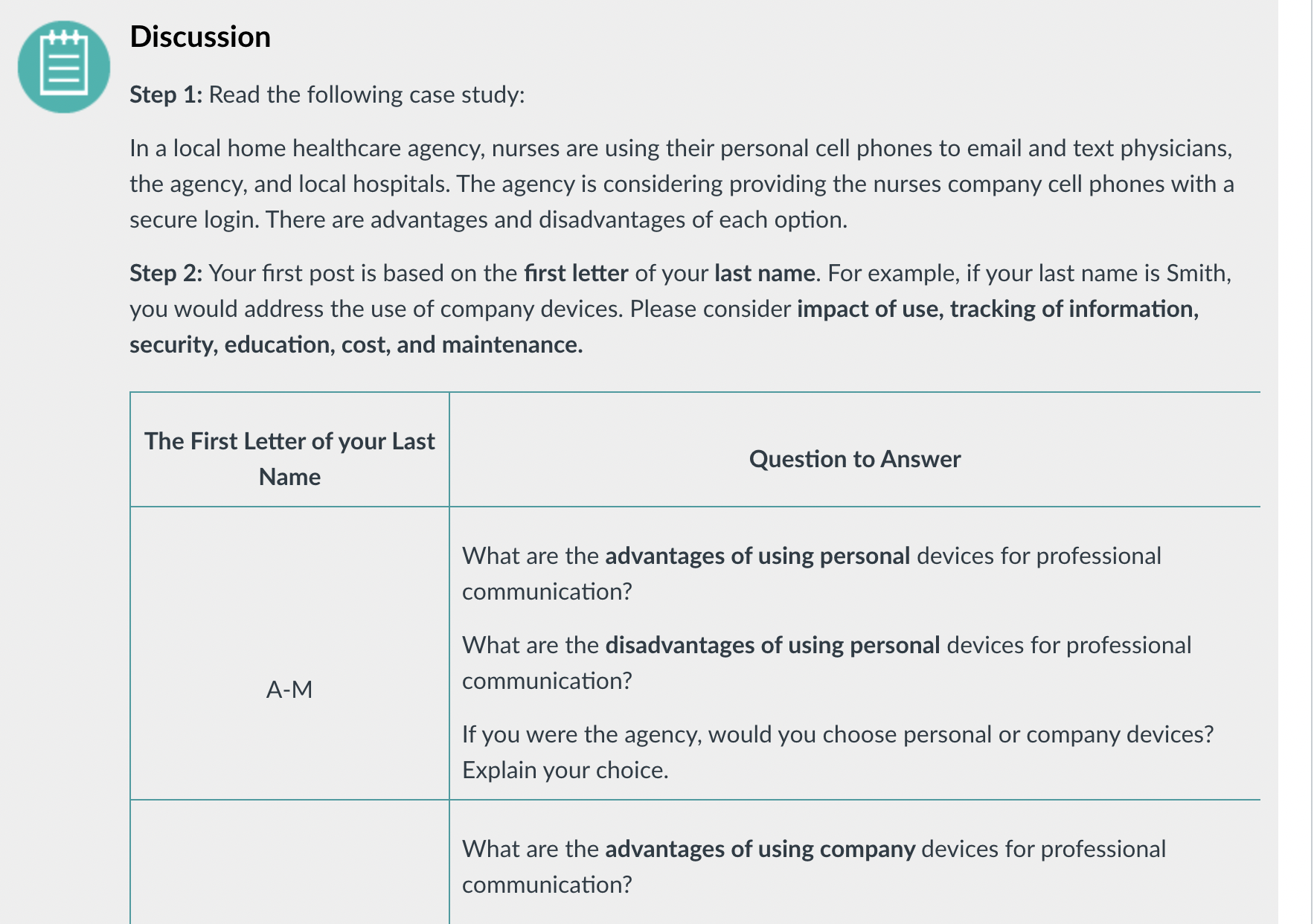 Discussion

Step 1: Read the following case study:

In a local home healthcare agency, nurses are using their personal cell phones to email and text physicians, the agency, and local hospitals. The agency is considering providing the nurses company cell phones with a secure login. There are advantages and disadvantages of each option.

Step 2: Your first post is based on the first letter of your last name. For example, if your last name is Smith, you would address the use of company devices. Please consider impact of use, tracking of information, security, education, cost, and maintenance.

| The First Letter of your Last Name | Question to Answer |
|---|---|
| A-M | What are the advantages of using personal devices for professional communication? What are the disadvantages of using personal devices for professional communication? If you were the agency, would you choose personal or company devices? Explain your choice. |
| | What are the advantages of using company devices for professional communication? |